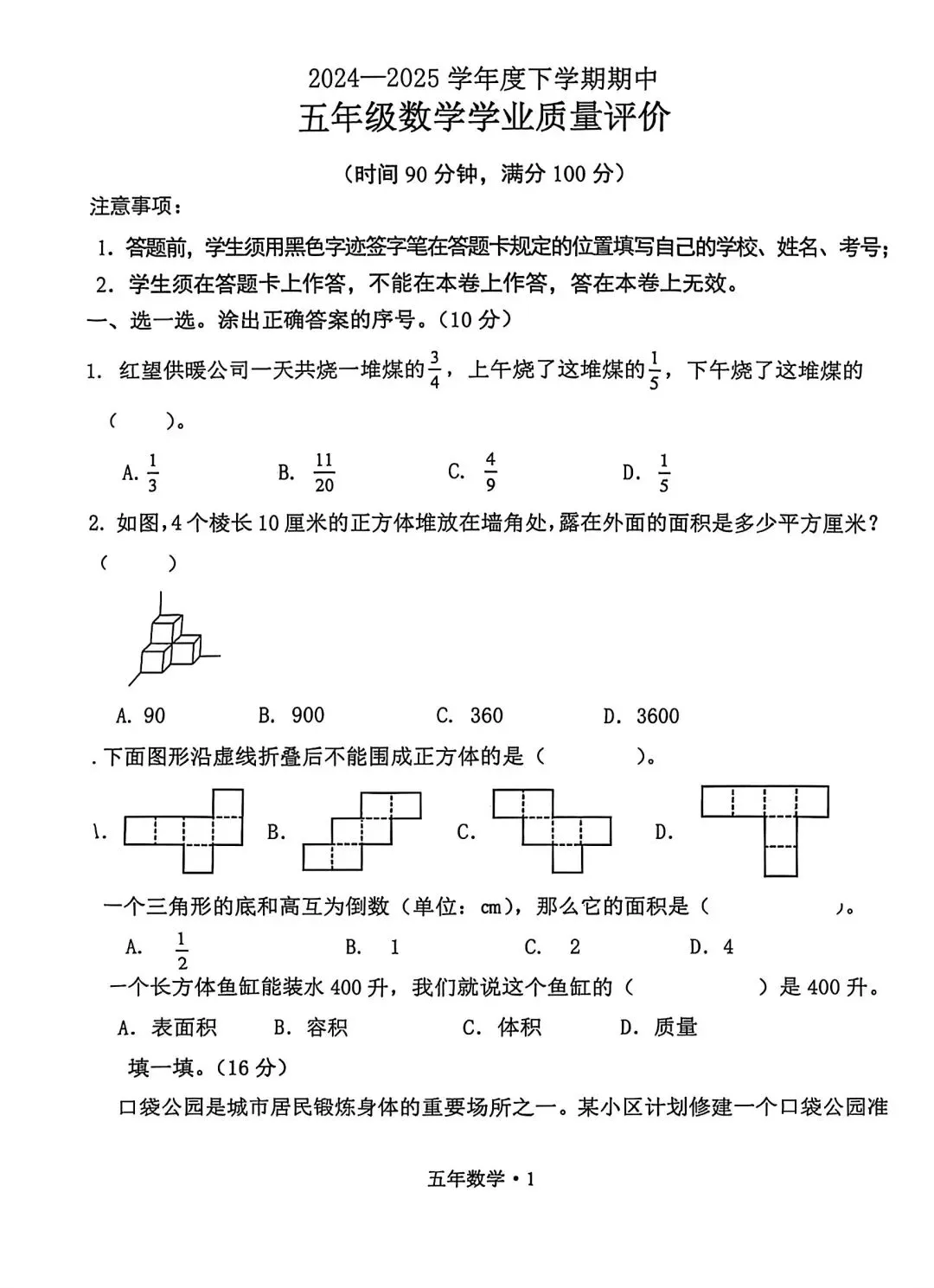 2024—2025 学年度下学期期中

五年级数学学业质量评价

（时间 90 分钟，满分 100 分）

注意事项：

1. 答题前，学生须用黑色字迹签字笔在答题卡规定的位置填写自己的学校、姓名、考号；

2. 学生须在答题卡上作答，不能在本卷上作答，答在本卷上无效。

一、选一选。涂出正确答案的序号。（10 分）

1. 红望供暖公司一天共烧一堆煤的$\frac{3}{4}$，上午烧了这堆煤的$\frac{1}{5}$，下午烧了这堆煤的（　　）。

A. $\frac{1}{3}$　　B. $\frac{11}{20}$　　C. $\frac{4}{9}$　　D. $\frac{1}{5}$

2. 如图，4 个棱长 10 厘米的正方体堆放在墙角处，露在外面的面积是多少平方厘米？（　　）

A. 90　　B. 900　　C. 360　　D. 3600

. 下面图形沿虚线折叠后不能围成正方体的是（　　）。

\.　　B.　　C.　　D.

一个三角形的底和高互为倒数（单位：cm），那么它的面积是（　　）。

A. $\frac{1}{2}$　　B. 1　　C. 2　　D. 4

一个长方体鱼缸能装水 400 升，我们就说这个鱼缸的（　　）是 400 升。

A. 表面积　　B. 容积　　C. 体积　　D. 质量

填一填。（16 分）

口袋公园是城市居民锻炼身体的重要场所之一。某小区计划修建一个口袋公园准

五年数学 • 1